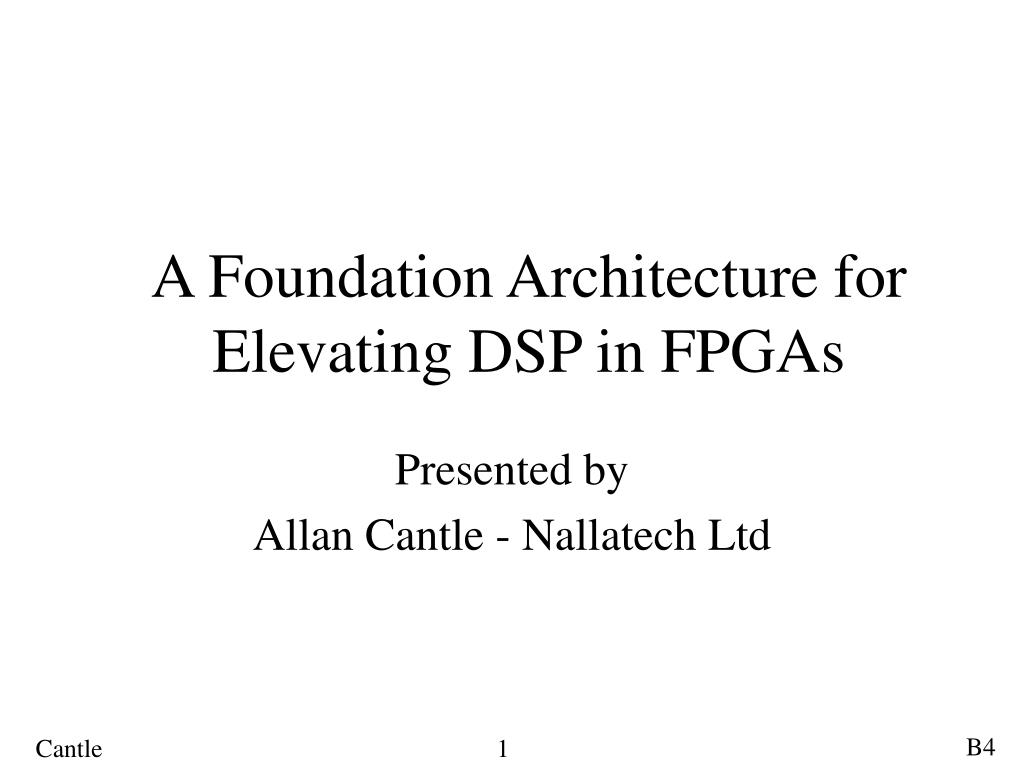 A Foundation Architecture for Elevating DSP in FPGAs

Presented by
Allan Cantle - Nallatech Ltd

Cantle
1
B4